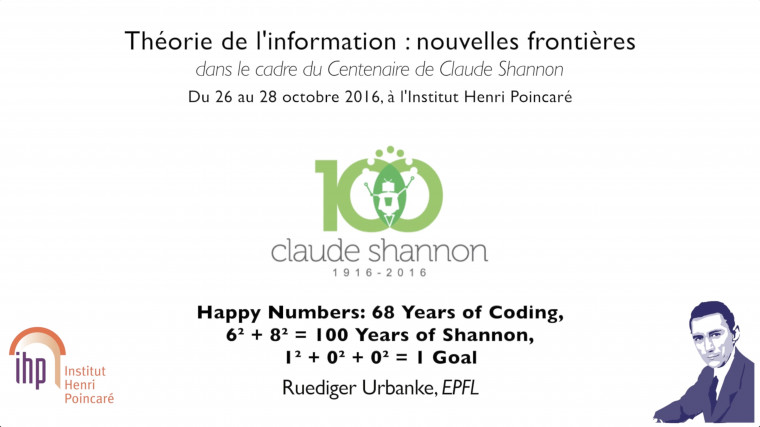 Théorie de l'information : nouvelles frontières
dans le cadre du Centenaire de Claude Shannon
Du 26 au 28 octobre 2016, à l'Institut Henri Poincaré

100
claude shannon
1916-2016

Happy Numbers: 68 Years of Coding,
$6^2 + 8^2 = 100$ Years of Shannon,
$1^2 + 0^2 + 0^2 = 1$ Goal
Ruediger Urbanke, EPFL

ihp Institut Henri Poincaré